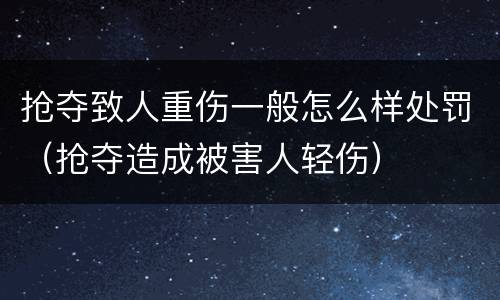 抢夺致人重伤一般怎么样处罚（抢夺造成被害人轻伤）